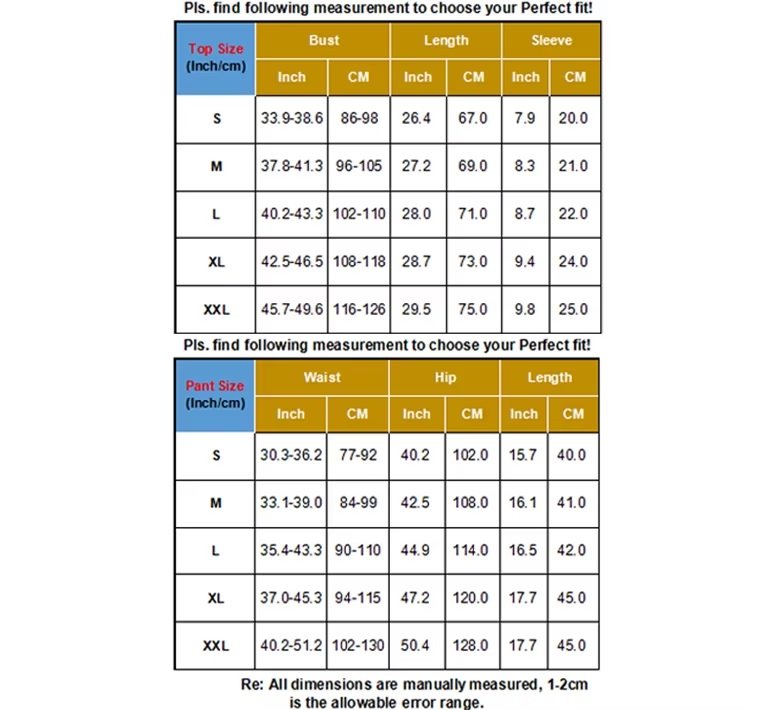 Pls. find following measurement to choose your Perfect fit!

| Top Size (Inch/cm) | Bust | | Length | | Sleeve | |
|---|---|---|---|---|---|---|
| | Inch | CM | Inch | CM | Inch | CM |
| S | 33.9-38.6 | 86-98 | 26.4 | 67.0 | 7.9 | 20.0 |
| M | 37.8-41.3 | 96-105 | 27.2 | 69.0 | 8.3 | 21.0 |
| L | 40.2-43.3 | 102-110 | 28.0 | 71.0 | 8.7 | 22.0 |
| XL | 42.5-46.5 | 108-118 | 28.7 | 73.0 | 9.4 | 24.0 |
| XXL | 45.7-49.6 | 116-126 | 29.5 | 75.0 | 9.8 | 25.0 |

Pls. find following measurement to choose your Perfect fit!

| Pant Size (Inch/cm) | Waist | | Hip | | Length | |
|---|---|---|---|---|---|---|
| | Inch | CM | Inch | CM | Inch | CM |
| S | 30.3-36.2 | 77-92 | 40.2 | 102.0 | 15.7 | 40.0 |
| M | 33.1-39.0 | 84-99 | 42.5 | 108.0 | 16.1 | 41.0 |
| L | 35.4-43.3 | 90-110 | 44.9 | 114.0 | 16.5 | 42.0 |
| XL | 37.0-45.3 | 94-115 | 47.2 | 120.0 | 17.7 | 45.0 |
| XXL | 40.2-51.2 | 102-130 | 50.4 | 128.0 | 17.7 | 45.0 |

Re: All dimensions are manually measured, 1-2cm is the allowable error range.